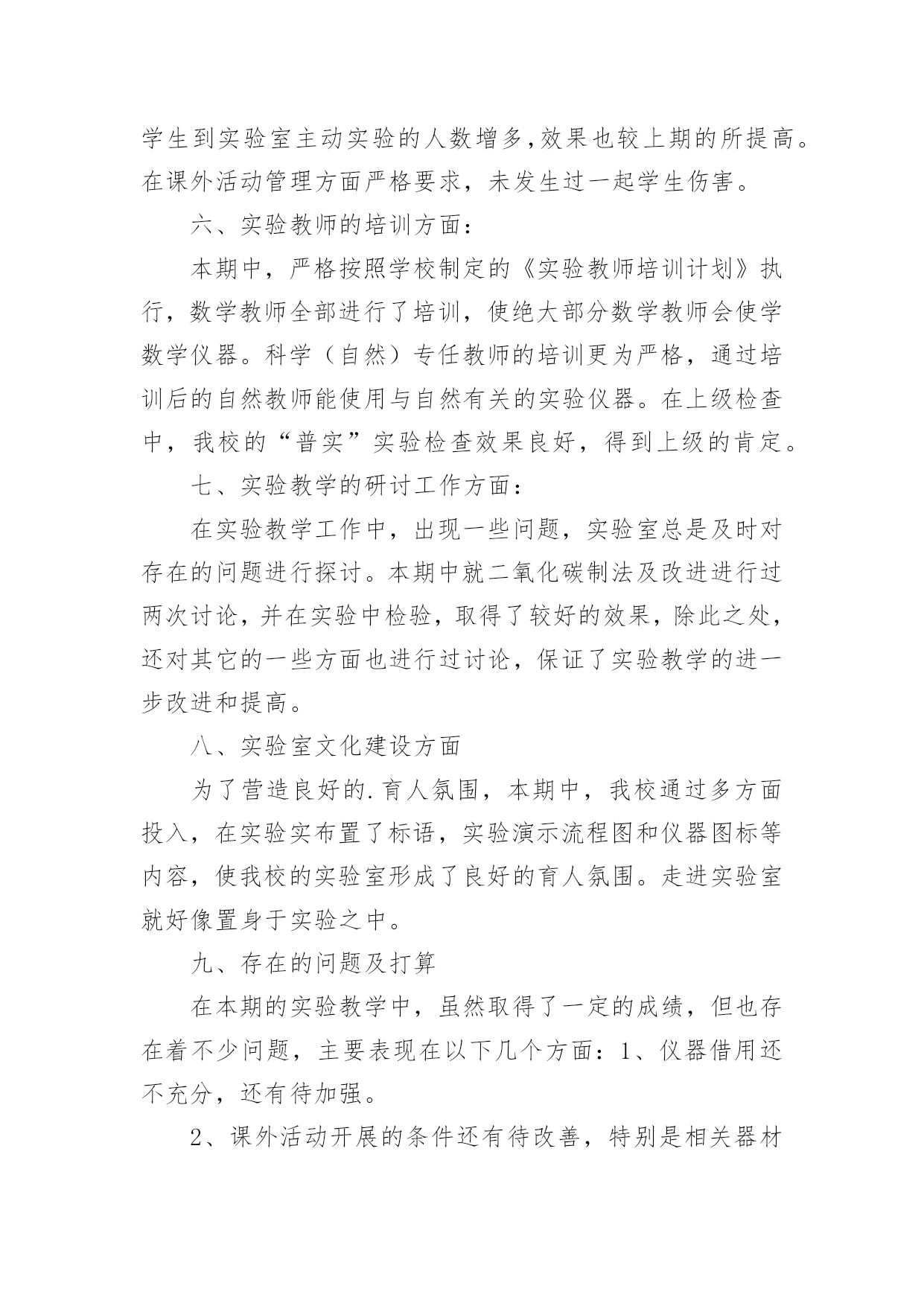 学生到实验室主动实验的人数增多,效果也较上期的所提高。在课外活动管理方面严格要求，未发生过一起学生伤害。

六、实验教师的培训方面：

本期中，严格按照学校制定的《实验教师培训计划》执行，数学教师全部进行了培训，使绝大部分数学教师会使学数学仪器。科学（自然）专任教师的培训更为严格，通过培训后的自然教师能使用与自然有关的实验仪器。在上级检查中，我校的“普实”实验检查效果良好，得到上级的肯定。

七、实验教学的研讨工作方面：

在实验教学工作中，出现一些问题，实验室总是及时对存在的问题进行探讨。本期中就二氧化碳制法及改进进行过两次讨论，并在实验中检验，取得了较好的效果，除此之处，还对其它的一些方面也进行过讨论，保证了实验教学的进一步改进和提高。

八、实验室文化建设方面

为了营造良好的.育人氛围，本期中，我校通过多方面投入，在实验实布置了标语，实验演示流程图和仪器图标等内容，使我校的实验室形成了良好的育人氛围。走进实验室就好像置身于实验之中。

九、存在的问题及打算

在本期的实验教学中，虽然取得了一定的成绩，但也存在着不少问题，主要表现在以下几个方面：1、仪器借用还不充分，还有待加强。

2、课外活动开展的条件还有待改善，特别是相关器材